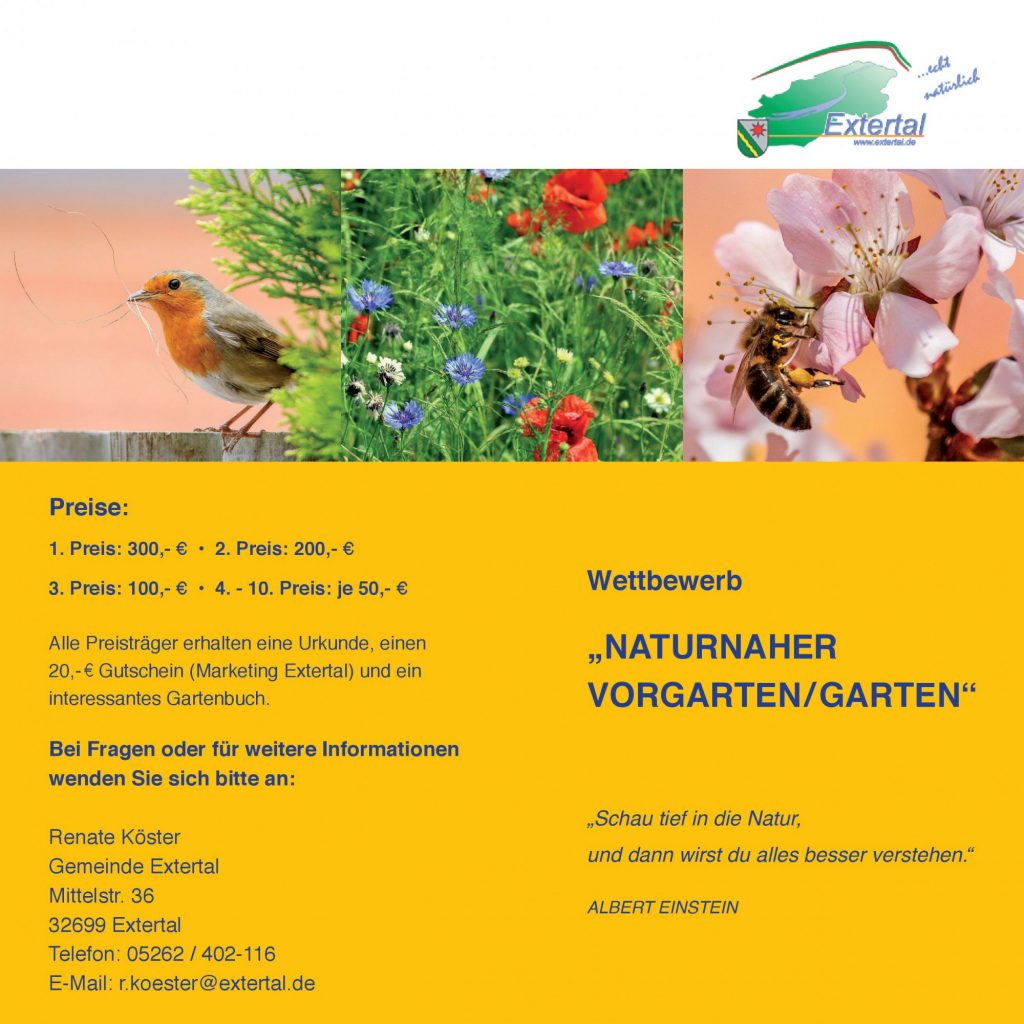 ...echt natürlich
Extertal
www.extertal.de

Preise:

1. Preis: 300,- € • 2. Preis: 200,- €

3. Preis: 100,- € • 4. - 10. Preis: je 50,- €

Alle Preisträger erhalten eine Urkunde, einen 20,- € Gutschein (Marketing Extertal) und ein interessantes Gartenbuch.

Bei Fragen oder für weitere Informationen wenden Sie sich bitte an:

Renate Köster
Gemeinde Extertal
Mittelstr. 36
32699 Extertal
Telefon: 05262 / 402-116
E-Mail: r.koester@extertal.de

Wettbewerb

„NATURNAHER VORGARTEN/GARTEN“

„Schau tief in die Natur,
und dann wirst du alles besser verstehen.“

ALBERT EINSTEIN